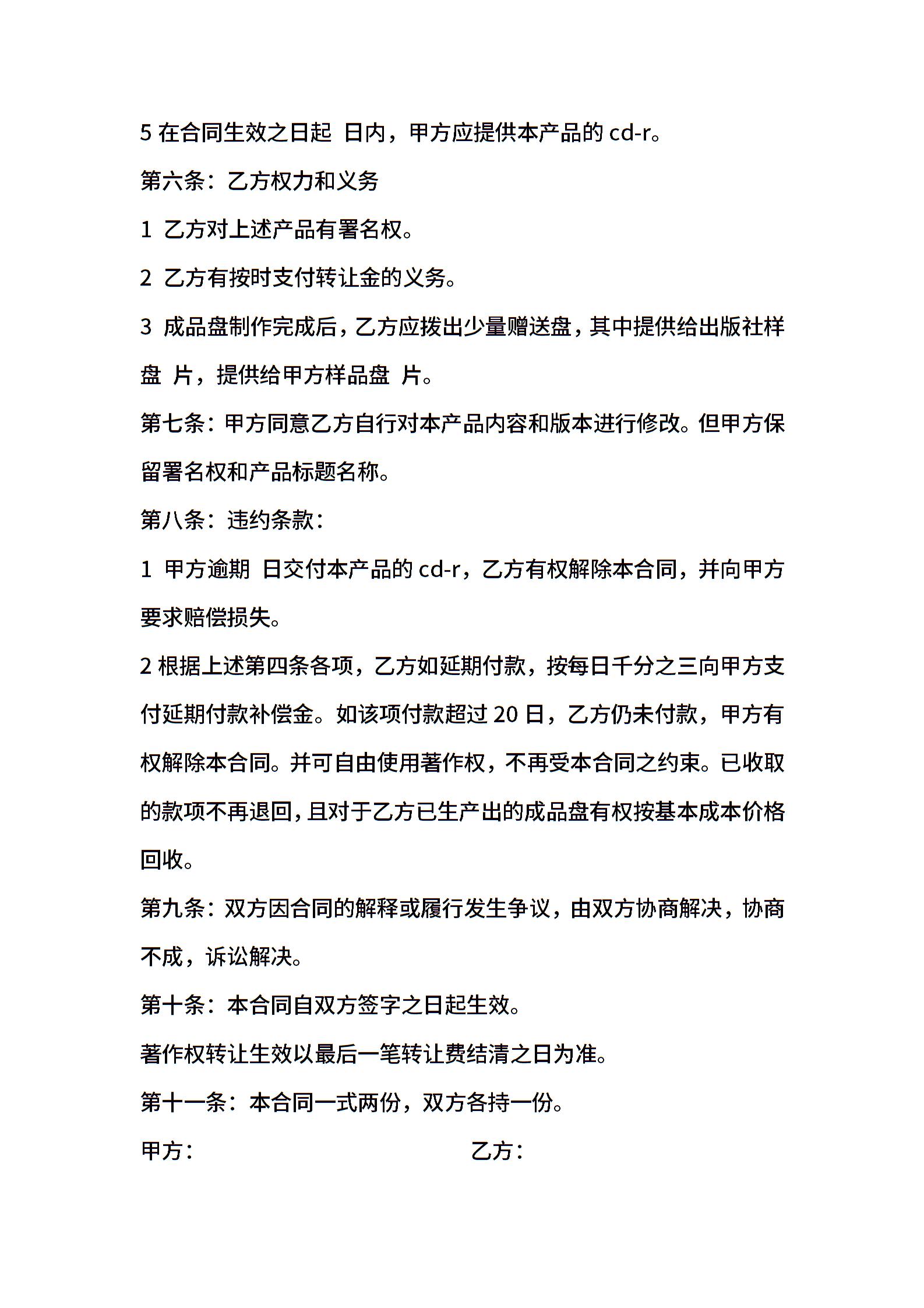 5在合同生效之日起 日内，甲方应提供本产品的cd-r。

第六条：乙方权力和义务

1 乙方对上述产品有署名权。

2 乙方有按时支付转让金的义务。

3 成品盘制作完成后，乙方应拨出少量赠送盘，其中提供给出版社样盘 片，提供给甲方样品盘 片。

第七条：甲方同意乙方自行对本产品内容和版本进行修改。但甲方保留署名权和产品标题名称。

第八条：违约条款：

1 甲方逾期 日交付本产品的cd-r，乙方有权解除本合同，并向甲方要求赔偿损失。

2根据上述第四条各项，乙方如延期付款，按每日千分之三向甲方支付延期付款补偿金。如该项付款超过20日，乙方仍未付款，甲方有权解除本合同。并可自由使用著作权，不再受本合同之约束。已收取的款项不再退回，且对于乙方已生产出的成品盘有权按基本成本价格回收。

第九条：双方因合同的解释或履行发生争议，由双方协商解决，协商不成，诉讼解决。

第十条：本合同自双方签字之日起生效。

著作权转让生效以最后一笔转让费结清之日为准。

第十一条：本合同一式两份，双方各持一份。

甲方： 乙方：